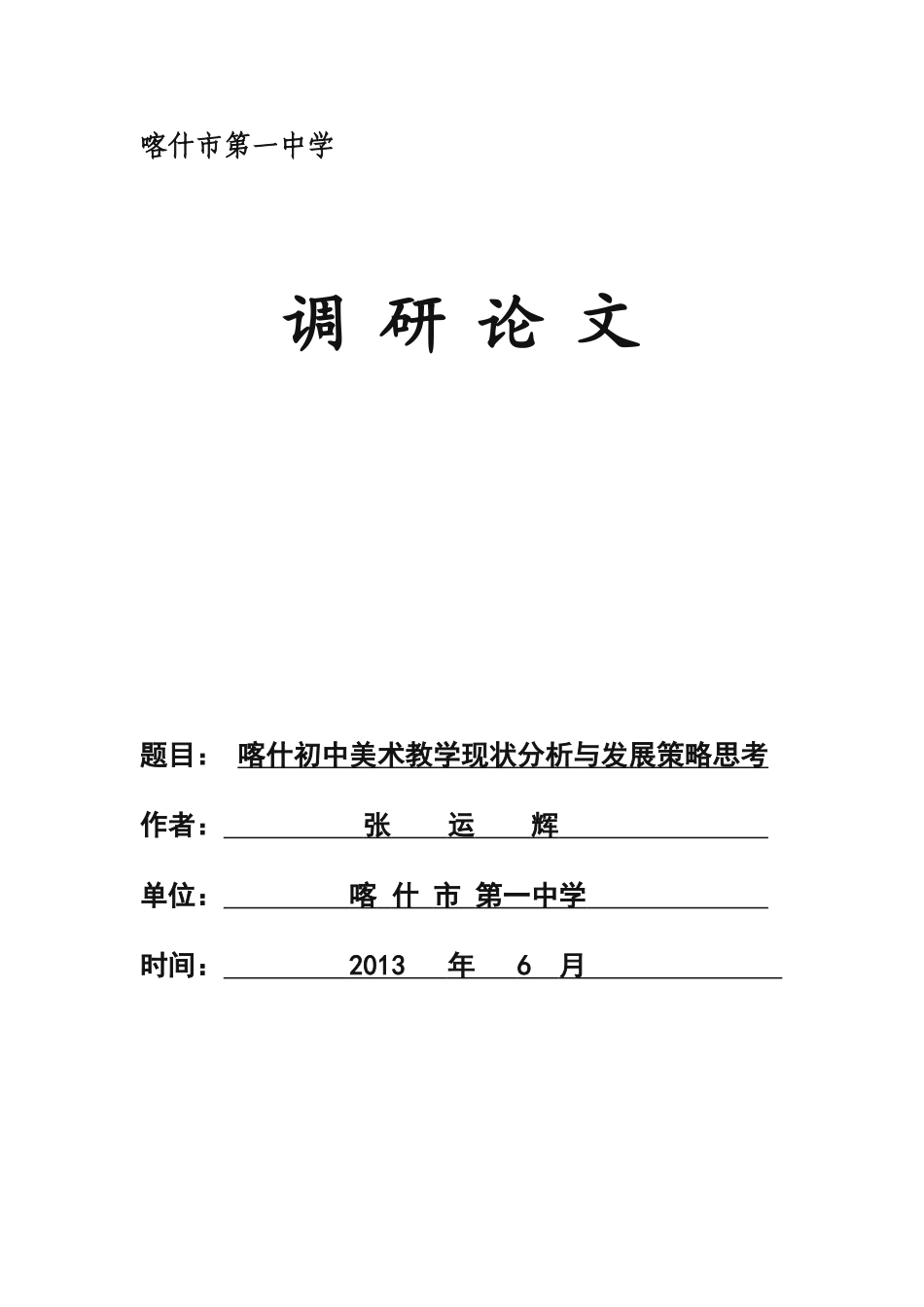 喀什市第一中学

调 研 论 文

题目： 喀什初中美术教学现状分析与发展策略思考

作者： 张 运 辉

单位： 喀 什 市 第一中学

时间： 2013 年 6 月